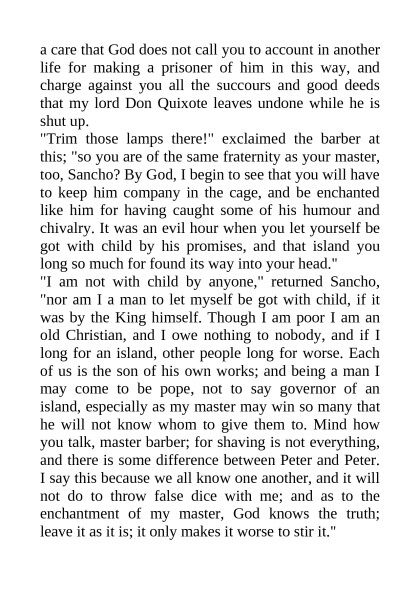 a care that God does not call you to account in another life for making a prisoner of him in this way, and charge against you all the succours and good deeds that my lord Don Quixote leaves undone while he is shut up.

"Trim those lamps there!" exclaimed the barber at this; "so you are of the same fraternity as your master, too, Sancho? By God, I begin to see that you will have to keep him company in the cage, and be enchanted like him for having caught some of his humour and chivalry. It was an evil hour when you let yourself be got with child by his promises, and that island you long so much for found its way into your head."

"I am not with child by anyone," returned Sancho, "nor am I a man to let myself be got with child, if it was by the King himself. Though I am poor I am an old Christian, and I owe nothing to nobody, and if I long for an island, other people long for worse. Each of us is the son of his own works; and being a man I may come to be pope, not to say governor of an island, especially as my master may win so many that he will not know whom to give them to. Mind how you talk, master barber; for shaving is not everything, and there is some difference between Peter and Peter. I say this because we all know one another, and it will not do to throw false dice with me; and as to the enchantment of my master, God knows the truth; leave it as it is; it only makes it worse to stir it."